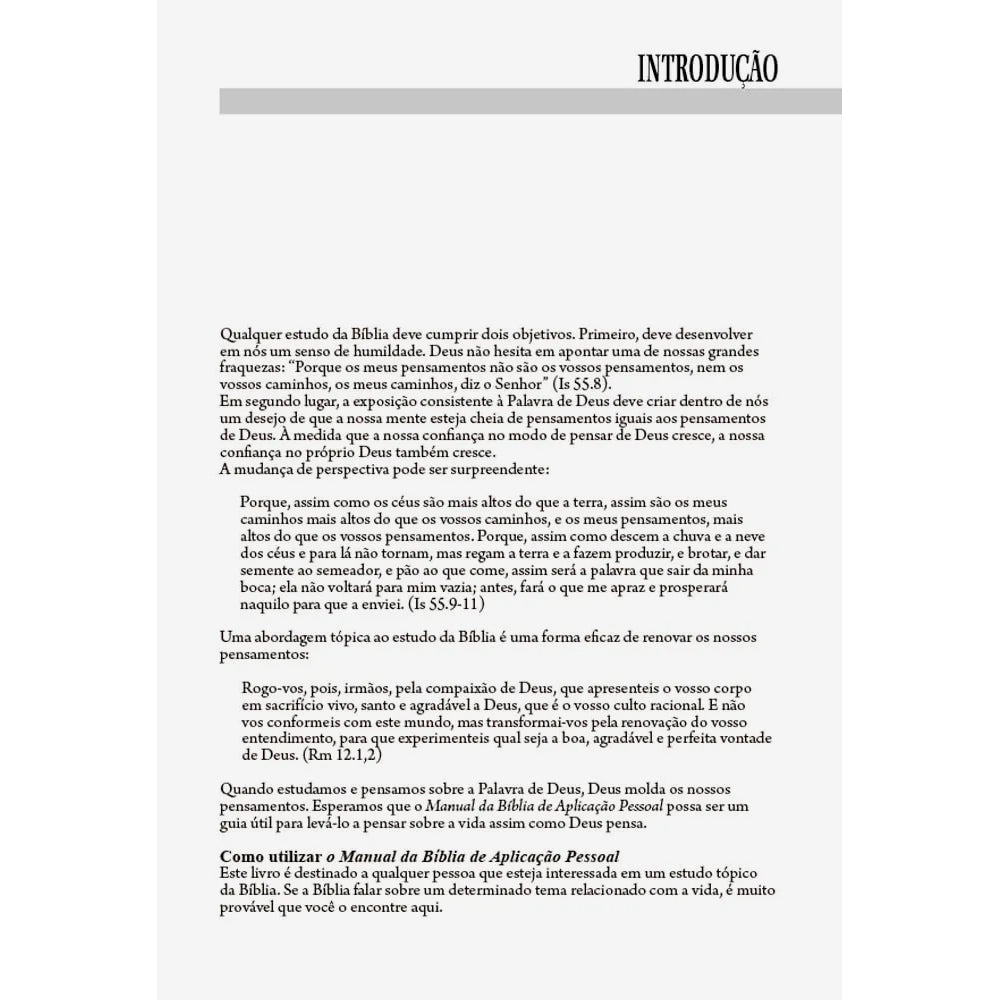 INTRODUÇÃO

Qualquer estudo da Bíblia deve cumprir dois objetivos. Primeiro, deve desenvolver em nós um senso de humildade. Deus não hesita em apontar uma de nossas grandes fraquezas: "Porque os meus pensamentos não são os vossos pensamentos, nem os vossos caminhos, os meus caminhos, diz o Senhor" (Is 55.8).
Em segundo lugar, a exposição consistente à Palavra de Deus deve criar dentro de nós um desejo de que a nossa mente esteja cheia de pensamentos iguais aos pensamentos de Deus. À medida que a nossa confiança no modo de pensar de Deus cresce, a nossa confiança no próprio Deus também cresce.
A mudança de perspectiva pode ser surpreendente:

Porque, assim como os céus são mais altos do que a terra, assim são os meus caminhos mais altos do que os vossos caminhos, e os meus pensamentos, mais altos do que os vossos pensamentos. Porque, assim como descem a chuva e a neve dos céus e para lá não tornam, mas regam a terra e a fazem produzir, e brotar, e dar semente ao semeador, e pão ao que come, assim será a palavra que sair da minha boca; ela não voltará para mim vazia; antes, fará o que me apraz e prosperará naquilo para que a enviei. (Is 55.9-11)

Uma abordagem tópica ao estudo da Bíblia é uma forma eficaz de renovar os nossos pensamentos:

Rogo-vos, pois, irmãos, pela compaixão de Deus, que apresenteis o vosso corpo em sacrifício vivo, santo e agradável a Deus, que é o vosso culto racional. E não vos conformeis com este mundo, mas transformai-vos pela renovação do vosso entendimento, para que experimenteis qual seja a boa, agradável e perfeita vontade de Deus. (Rm 12.1,2)

Quando estudamos e pensamos sobre a Palavra de Deus, Deus molda os nossos pensamentos. Esperamos que o Manual da Bíblia de Aplicação Pessoal possa ser um guia útil para levá-lo a pensar sobre a vida assim como Deus pensa.

Como utilizar o Manual da Bíblia de Aplicação Pessoal
Este livro é destinado a qualquer pessoa que esteja interessada em um estudo tópico da Bíblia. Se a Bíblia falar sobre um determinado tema relacionado com a vida, é muito provável que você o encontre aqui.